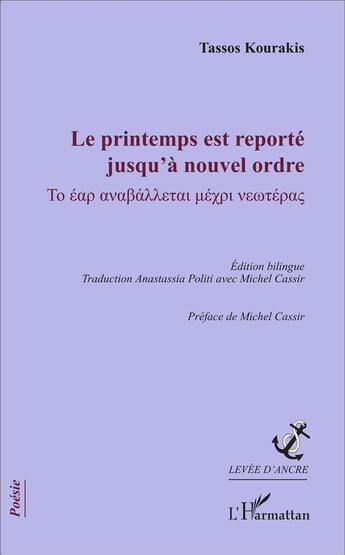 Tassos Kourakis

Le printemps est reporté jusqu'à nouvel ordre

Το έαρ αναβάλλεται μέχρι νεωτέρας

Édition bilingue
Traduction Anastassia Politi avec Michel Cassir

Préface de Michel Cassir

LEVÉE D'ANCRE

Poésie

L'Harmattan